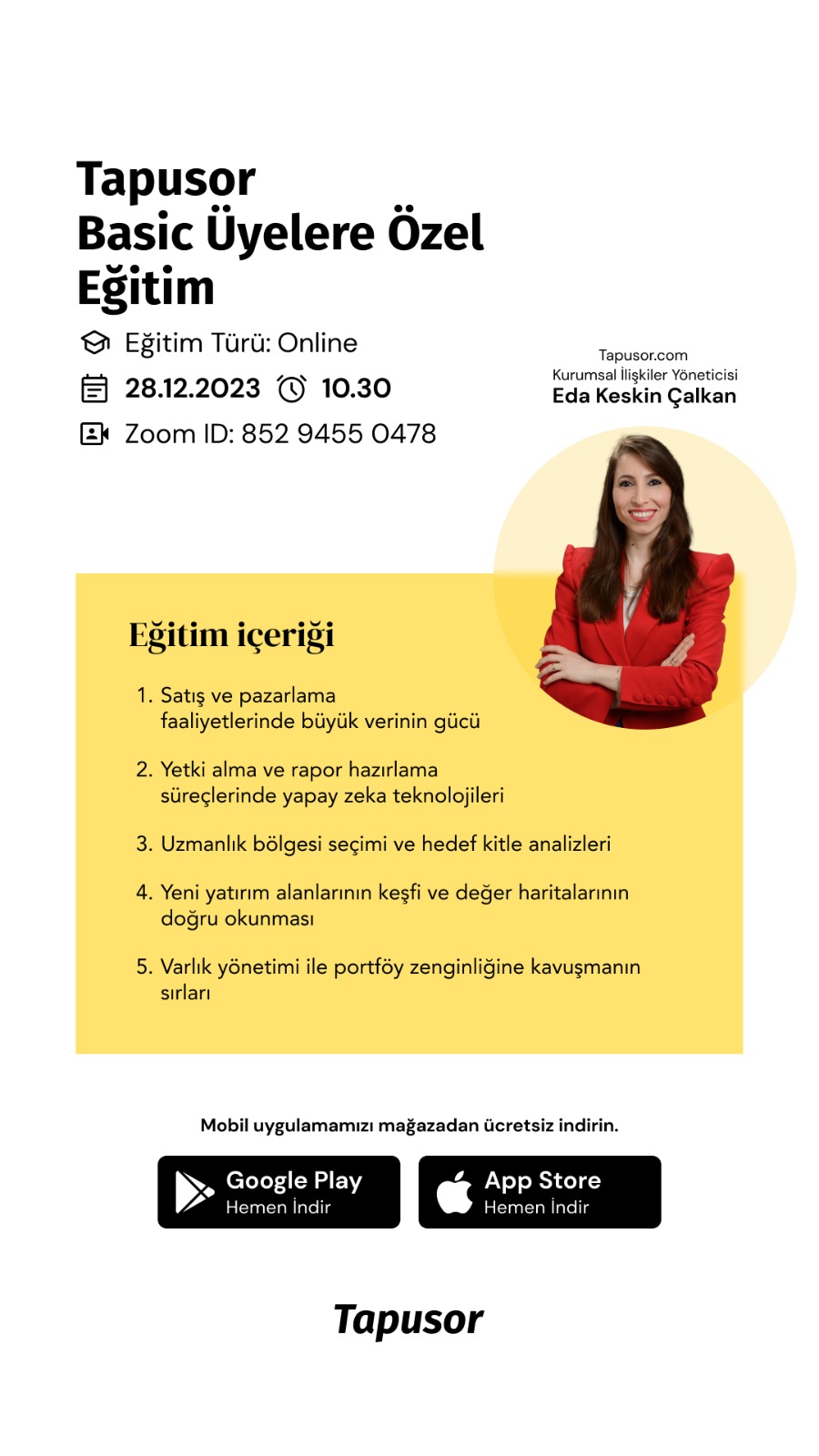 Tapusor
Basic Üyelere Özel Eğitim

Eğitim Türü: Online

28.12.2023 10.30

Zoom ID: 852 9455 0478

Tapusor.com
Kurumsal İlişkiler Yöneticisi
Eda Keskin Çalkan

Eğitim içeriği

1. Satış ve pazarlama faaliyetlerinde büyük verinin gücü

2. Yetki alma ve rapor hazırlama süreçlerinde yapay zeka teknolojileri

3. Uzmanlık bölgesi seçimi ve hedef kitle analizleri

4. Yeni yatırım alanlarının keşfi ve değer haritalarının doğru okunması

5. Varlık yönetimi ile portföy zenginliğine kavuşmanın sırları

Mobil uygulamamızı mağazadan ücretsiz indirin.

Google Play
Hemen İndir

App Store
Hemen İndir

Tapusor